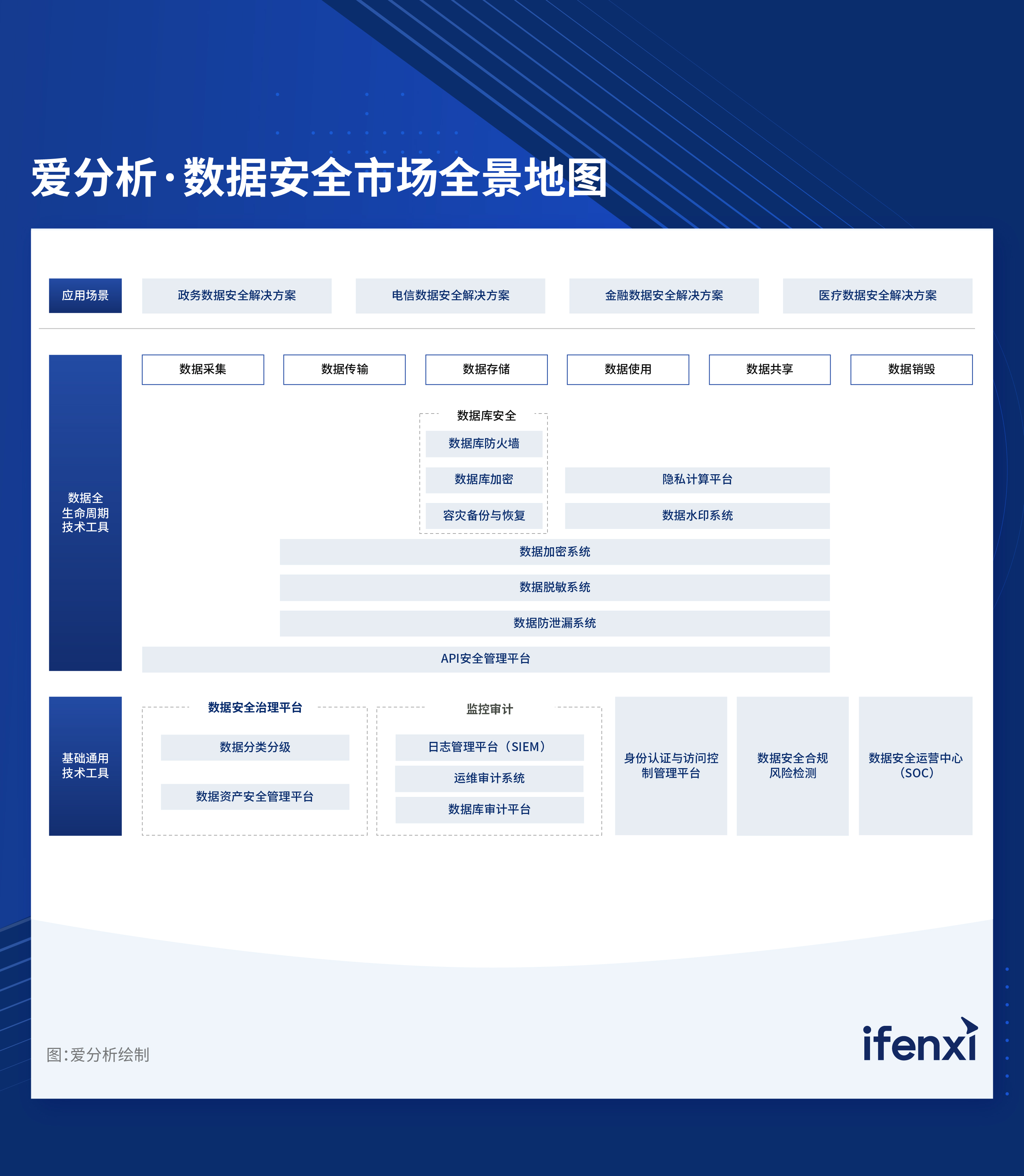 爱分析·数据安全市场全景地图

应用场景

政务数据安全解决方案

电信数据安全解决方案

金融数据安全解决方案

医疗数据安全解决方案

数据全生命周期技术工具

数据采集

数据传输

数据存储

数据使用

数据共享

数据销毁

数据库安全

数据库防火墙

数据库加密

容灾备份与恢复

隐私计算平台

数据水印系统

数据加密系统

数据脱敏系统

数据防泄漏系统

API安全管理平台

基础通用技术工具

数据安全治理平台

数据分类分级

数据资产安全管理平台

监控审计

日志管理平台（SIEM）

运维审计系统

数据库审计平台

身份认证与访问控制管理平台

数据安全合规风险检测

数据安全运营中心（SOC）

图:爱分析绘制

ifenxi